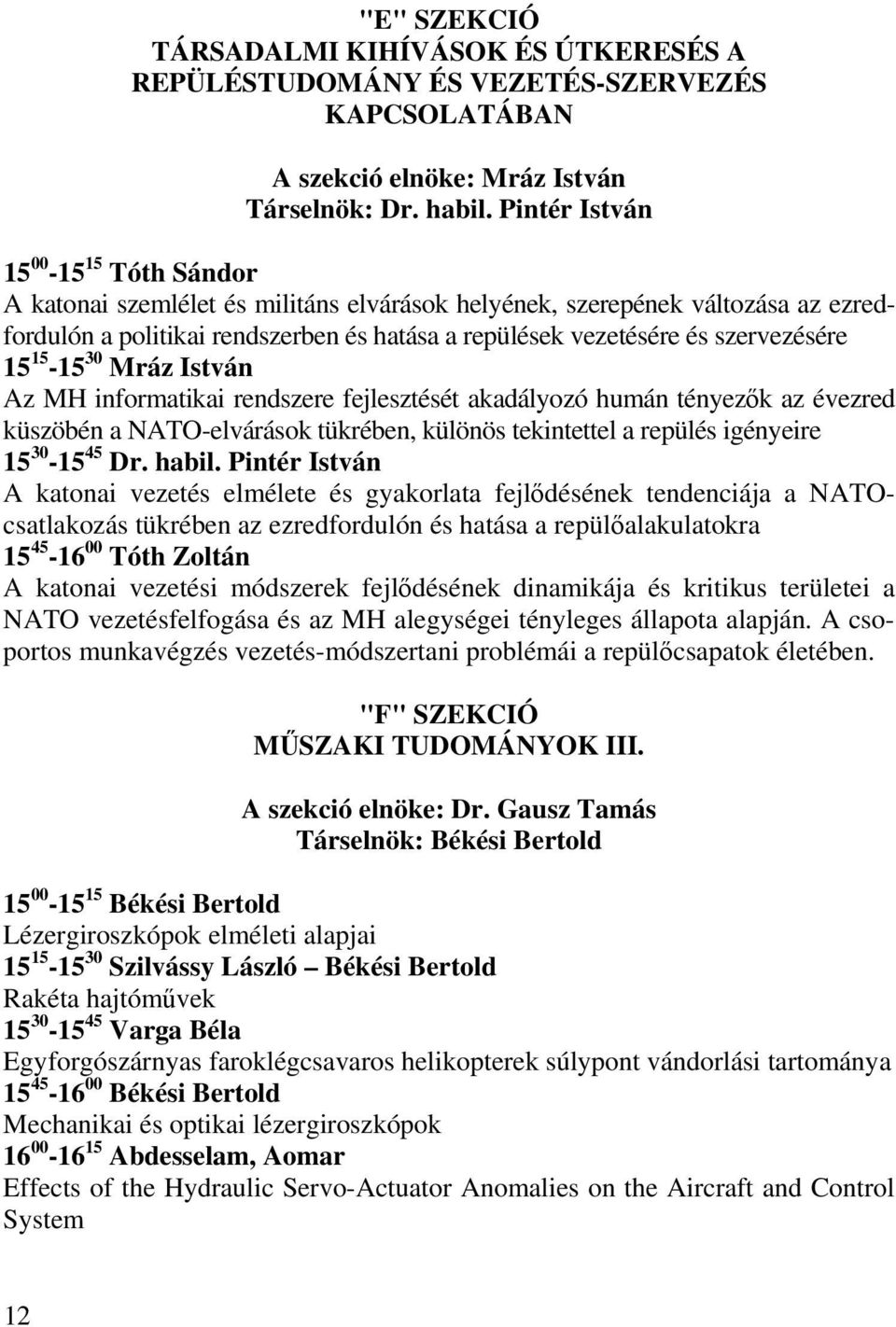 "E" SZEKCIÓ
TÁRSADALMI KIHÍVÁSOK ÉS ÚTKERESÉS A REPÜLÉSTUDOMÁNY ÉS VEZETÉS-SZERVEZÉS KAPCSOLATÁBAN

A szekció elnöke: Mráz István
Társelnök: Dr. habil. Pintér István

$15^{00}$-$15^{15}$ Tóth Sándor
A katonai szemlélet és militáns elvárások helyének, szerepének változása az ezredfordulón a politikai rendszerben és hatása a repülések vezetésére és szervezésére
$15^{15}$-$15^{30}$ Mráz István
Az MH informatikai rendszere fejlesztését akadályozó humán tényezők az évezred küszöbén a NATO-elvárások tükrében, különös tekintettel a repülés igényeire
$15^{30}$-$15^{45}$ Dr. habil. Pintér István
A katonai vezetés elmélete és gyakorlata fejlődésének tendenciája a NATO-csatlakozás tükrében az ezredfordulón és hatása a repülőalakulatokra
$15^{45}$-$16^{00}$ Tóth Zoltán
A katonai vezetési módszerek fejlődésének dinamikája és kritikus területei a NATO vezetésfelfogása és az MH alegységei tényleges állapota alapján. A csoportos munkavégzés vezetés-módszertani problémái a repülőcsapatok életében.

"F" SZEKCIÓ
MŰSZAKI TUDOMÁNYOK III.

A szekció elnöke: Dr. Gausz Tamás
Társelnök: Békési Bertold

$15^{00}$-$15^{15}$ Békési Bertold
Lézergiroszkópok elméleti alapjai
$15^{15}$-$15^{30}$ Szilvássy László – Békési Bertold
Rakéta hajtóművek
$15^{30}$-$15^{45}$ Varga Béla
Egyforgószárnyas faroklégcsavaros helikopterek súlypont vándorlási tartománya
$15^{45}$-$16^{00}$ Békési Bertold
Mechanikai és optikai lézergiroszkópok
$16^{00}$-$16^{15}$ Abdesselam, Aomar
Effects of the Hydraulic Servo-Actuator Anomalies on the Aircraft and Control System

12